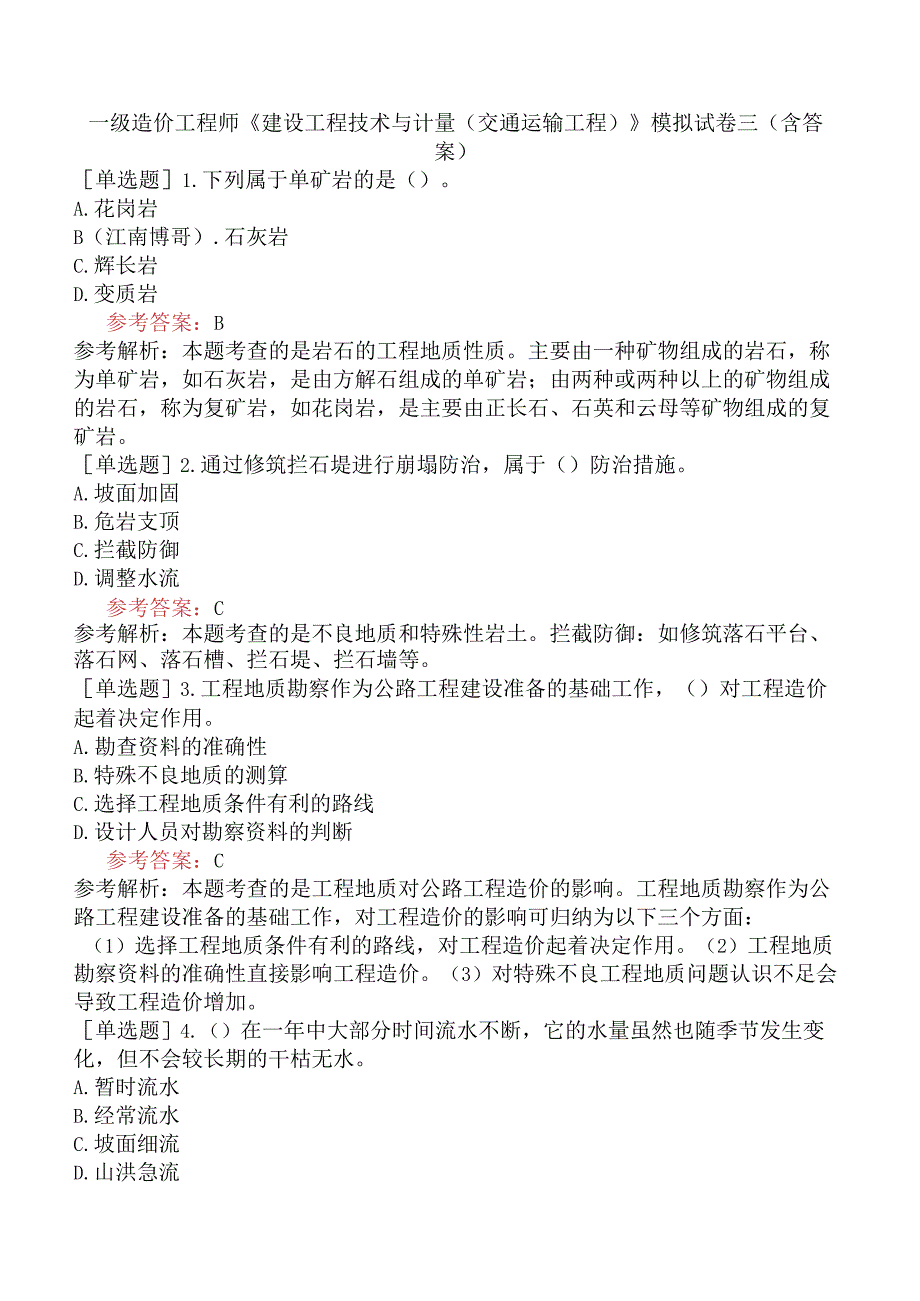 一级造价工程师《建设工程技术与计量（交通运输工程）》模拟试卷三（含答案）

［单选题］1.下列属于单矿岩的是（）。
A.花岗岩
B（江南博哥）.石灰岩
C.辉长岩
D.变质岩
参考答案：B
参考解析：本题考查的是岩石的工程地质性质。主要由一种矿物组成的岩石，称为单矿岩，如石灰岩，是由方解石组成的单矿岩；由两种或两种以上的矿物组成的岩石，称为复矿岩，如花岗岩，是主要由正长石、石英和云母等矿物组成的复矿岩。

［单选题］2.通过修筑拦石堤进行崩塌防治，属于（）防治措施。
A.坡面加固
B.危岩支顶
C.拦截防御
D.调整水流
参考答案：C
参考解析：本题考查的是不良地质和特殊性岩土。拦截防御：如修筑落石平台、落石网、落石槽、拦石堤、拦石墙等。

［单选题］3.工程地质勘察作为公路工程建设准备的基础工作，（）对工程造价起着决定作用。
A.勘查资料的准确性
B.特殊不良地质的测算
C.选择工程地质条件有利的路线
D.设计人员对勘察资料的判断
参考答案：C
参考解析：本题考查的是工程地质对公路工程造价的影响。工程地质勘察作为公路工程建设准备的基础工作，对工程造价的影响可归纳为以下三个方面：
（1）选择工程地质条件有利的路线，对工程造价起着决定作用。（2）工程地质勘察资料的准确性直接影响工程造价。（3）对特殊不良工程地质问题认识不足会导致工程造价增加。

［单选题］4.（）在一年中大部分时间流水不断，它的水量虽然也随季节发生变化，但不会较长期的干枯无水。
A.暂时流水
B.经常流水
C.坡面细流
D.山洪急流